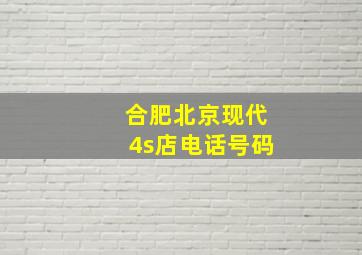 合肥北京现代
4s店电话号码